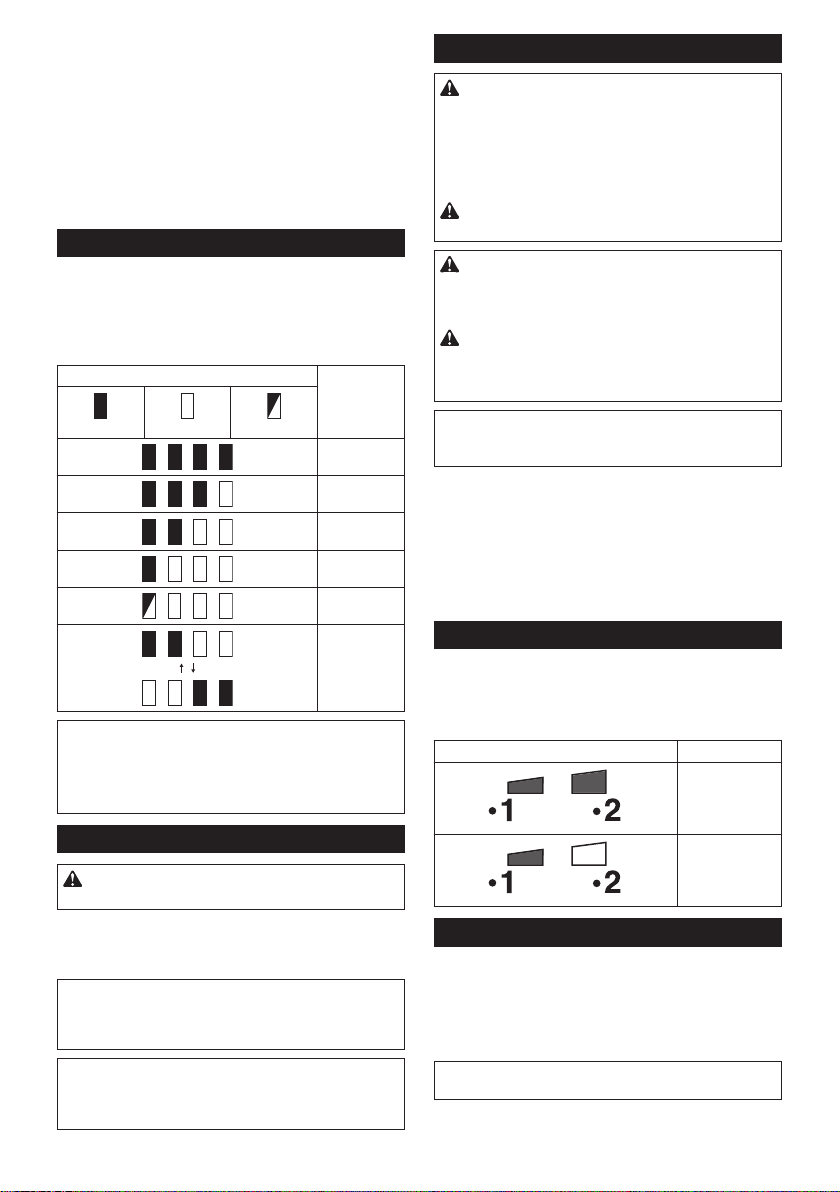 •1 •2

•1 •2